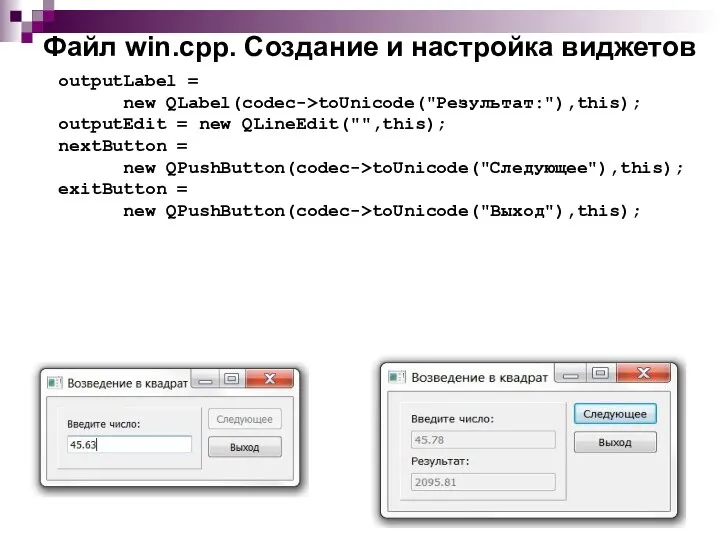 Файл win.cpp. Создание и настройка виджетов

outputLabel =
new QLabel(codec->toUnicode("Результат:"),this);
outputEdit = new QLineEdit("",this);
nextButton =
new QPushButton(codec->toUnicode("Следующее"),this);
exitButton =
new QPushButton(codec->toUnicode("Выход"),this);

Возведение в квадрат
Введите число:
45.63
Следующее
Выход

Возведение в квадрат
Введите число:
45.78
Результат:
2095.81
Следующее
Выход